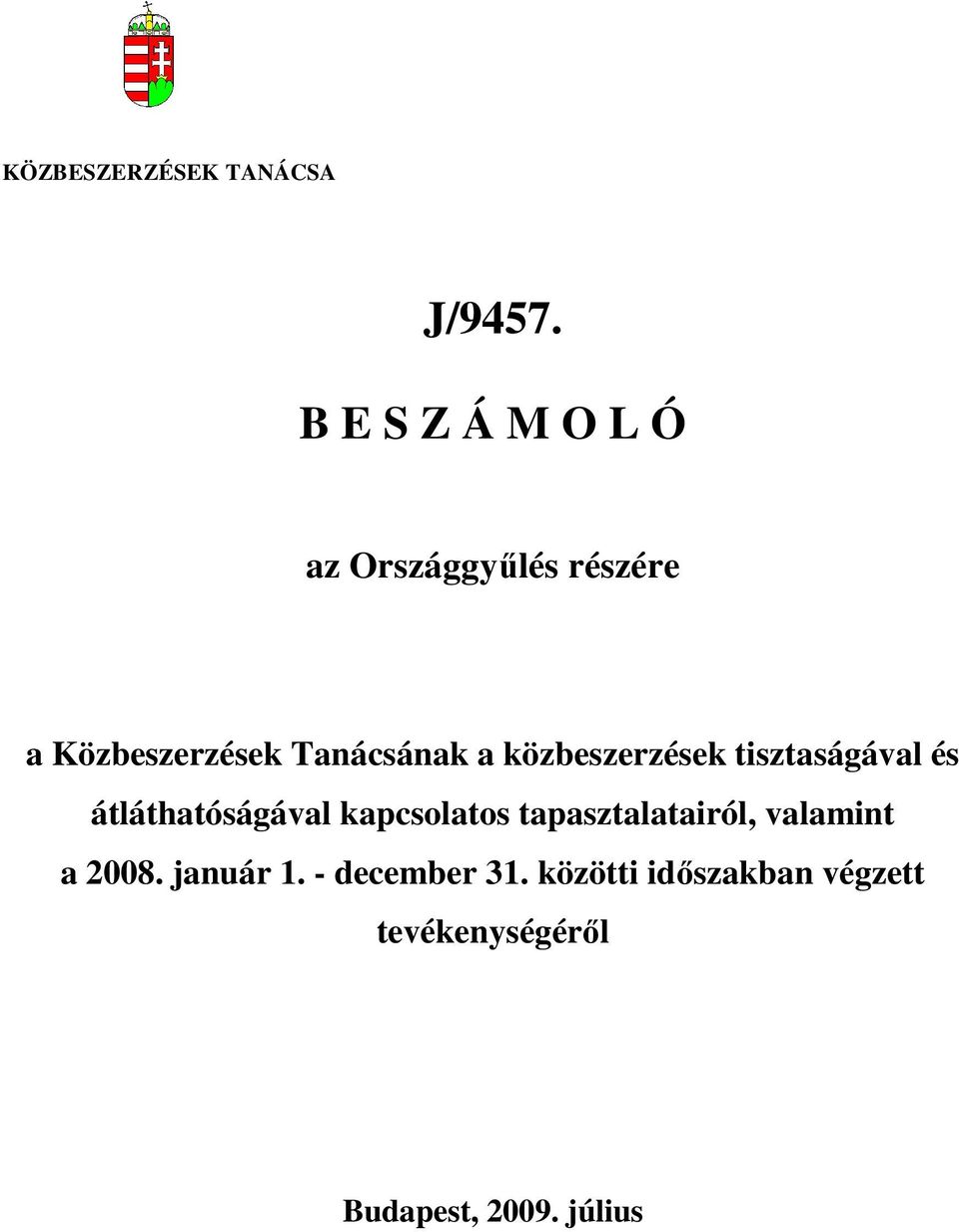 KÖZBESZERZÉSEK TANÁCSA

J/9457.

B E S Z Á M O L Ó

az Országgyűlés részére

a Közbeszerzések Tanácsának a közbeszerzések tisztaságával és átláthatóságával kapcsolatos tapasztalatairól, valamint a 2008. január 1. - december 31. közötti időszakban végzett tevékenységéről

Budapest, 2009. július